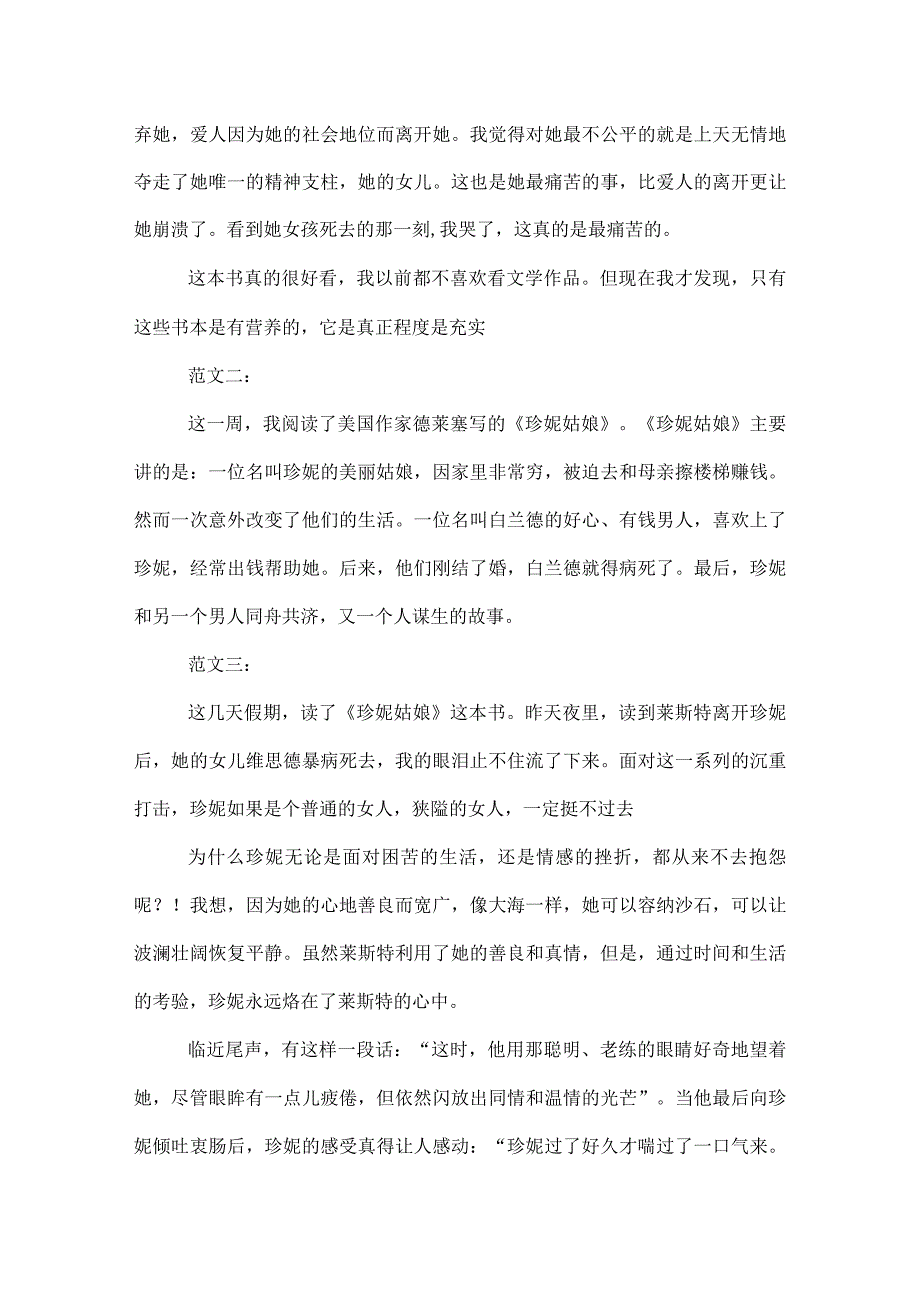 弃她，爱人因为她的社会地位而离开她。我觉得对她最不公平的就是上天无情地夺走了她唯一的精神支柱，她的女儿。这也是她最痛苦的事，比爱人的离开更让她崩溃了。看到她女孩死去的那一刻,我哭了，这真的是最痛苦的。

这本书真的很好看，我以前都不喜欢看文学作品。但现在我才发现，只有这些书本是有营养的，它是真正程度是充实

范文二：

这一周，我阅读了美国作家德莱塞写的《珍妮姑娘》。《珍妮姑娘》主要讲的是：一位名叫珍妮的美丽姑娘，因家里非常穷，被迫去和母亲擦楼梯赚钱。然而一次意外改变了他们的生活。一位名叫白兰德的好心、有钱男人，喜欢上了珍妮，经常出钱帮助她。后来，他们刚结了婚，白兰德就得病死了。最后，珍妮和另一个男人同舟共济，又一个人谋生的故事。

范文三：

这几天假期，读了《珍妮姑娘》这本书。昨天夜里，读到莱斯特离开珍妮后，她的女儿维思德暴病死去，我的眼泪止不住流了下来。面对这一系列的沉重打击，珍妮如果是个普通的女人，狭隘的女人，一定挺不过去

为什么珍妮无论是面对困苦的生活，还是情感的挫折，都从来不去抱怨呢？！我想，因为她的心地善良而宽广，像大海一样，她可以容纳沙石，可以让波澜壮阔恢复平静。虽然莱斯特利用了她的善良和真情，但是，通过时间和生活的考验，珍妮永远烙在了莱斯特的心中。

临近尾声，有这样一段话：“这时，他用那聪明、老练的眼睛好奇地望着她，尽管眼眸有一点儿疲倦，但依然闪放出同情和温情的光芒”。当他最后向珍妮倾吐衷肠后，珍妮的感受真得让人感动：“珍妮过了好久才喘过了一口气来。